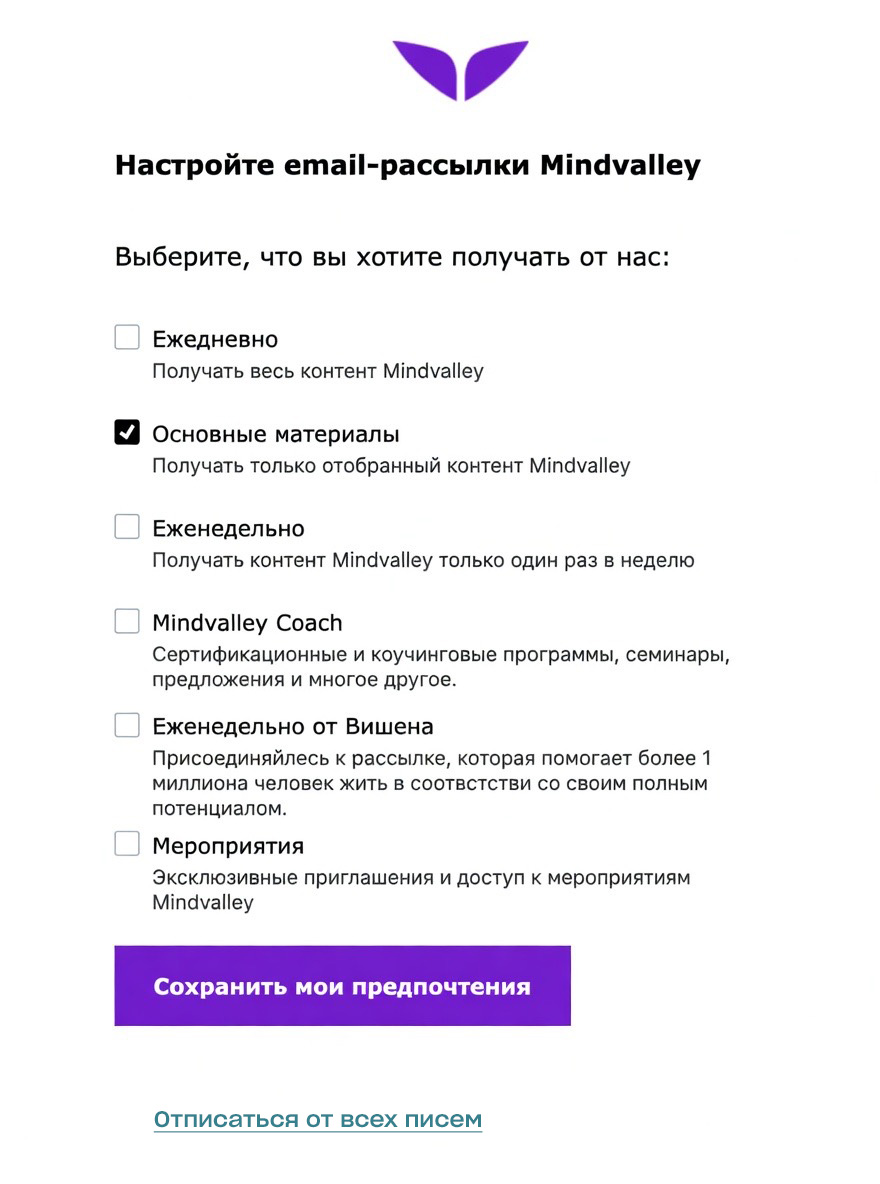 Настройте email-рассылки Mindvalley

Выберите, что вы хотите получать от нас:

Ежедневно
Получать весь контент Mindvalley

Основные материалы
Получать только отобранный контент Mindvalley

Еженедельно
Получать контент Mindvalley только один раз в неделю

Mindvalley Coach
Сертификационные и коучинговые программы, семинары, предложения и многое другое.

Еженедельно от Вишена
Присоединяйлесь к рассылке, которая помогает более 1 миллиона человек жить в соотвстстви со своим полным потенциалом.

Мероприятия
Эксклюзивные приглашения и доступ к мероприятиям Mindvalley

Сохранить мои предпочтения

Отписаться от всех писем